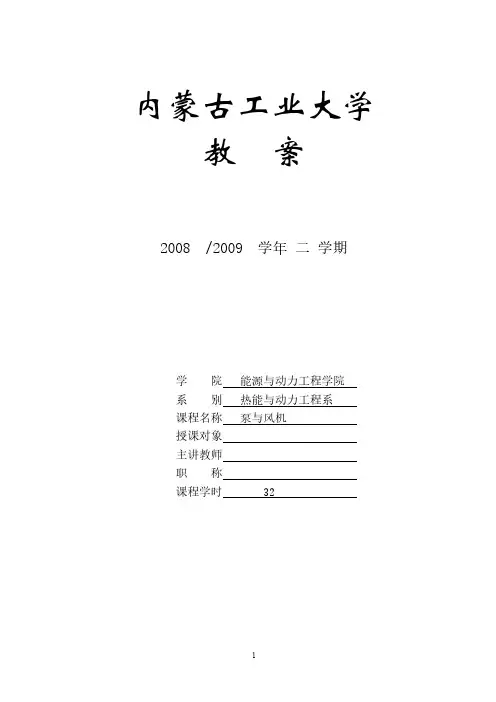 内蒙古工业大学
教 案

2008 /2009 学年 二 学期

学 院 能源与动力工程学院
系 别 热能与动力工程系
课程名称 泵与风机
授课对象
主讲教师
职 称
课程学时 32

1